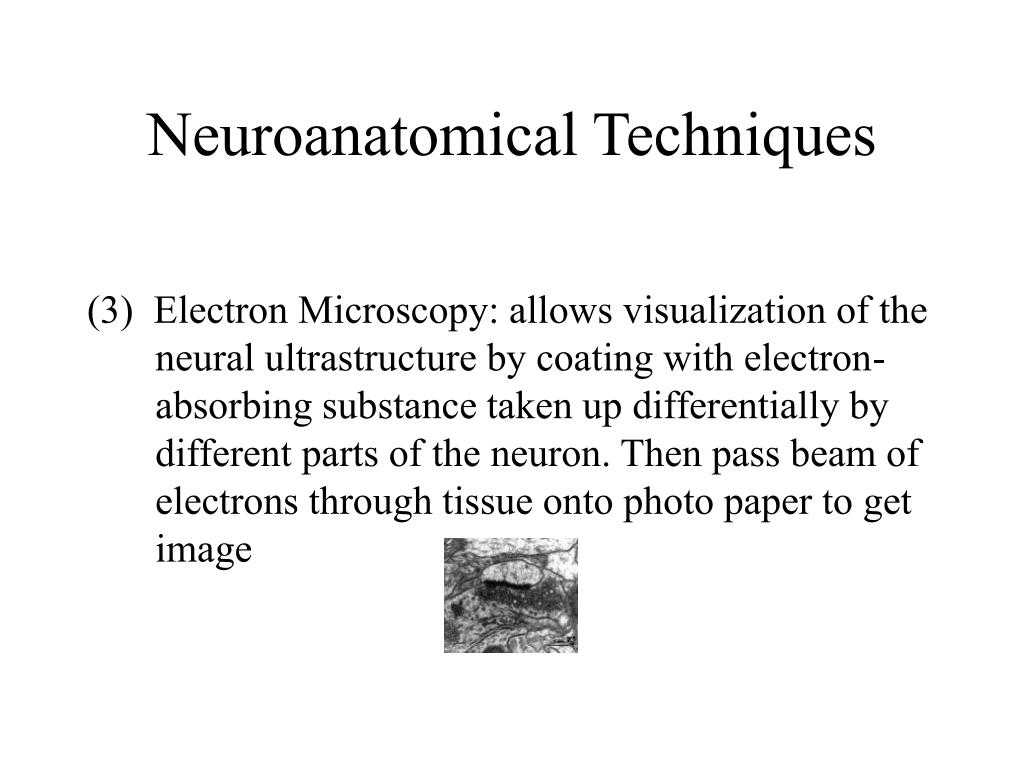 Neuroanatomical Techniques

(3) Electron Microscopy: allows visualization of the neural ultrastructure by coating with electron-absorbing substance taken up differentially by different parts of the neuron. Then pass beam of electrons through tissue onto photo paper to get image